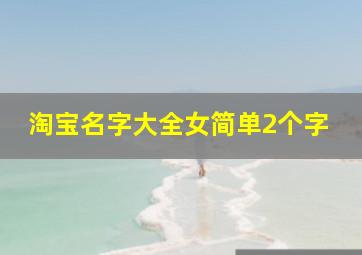 淘宝名字大全女简单2个字